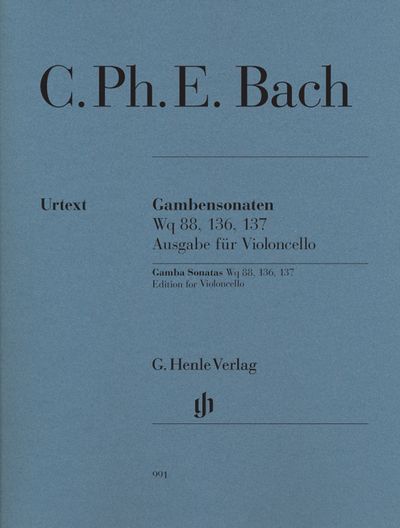 C. Ph. E. Bach

Urtext

Gambensonaten
Wq 88, 136, 137
Ausgabe für Violoncello

Gamba Sonatas Wq 88, 136, 137
Edition for Violoncello

G. Henle Verlag

gh

991